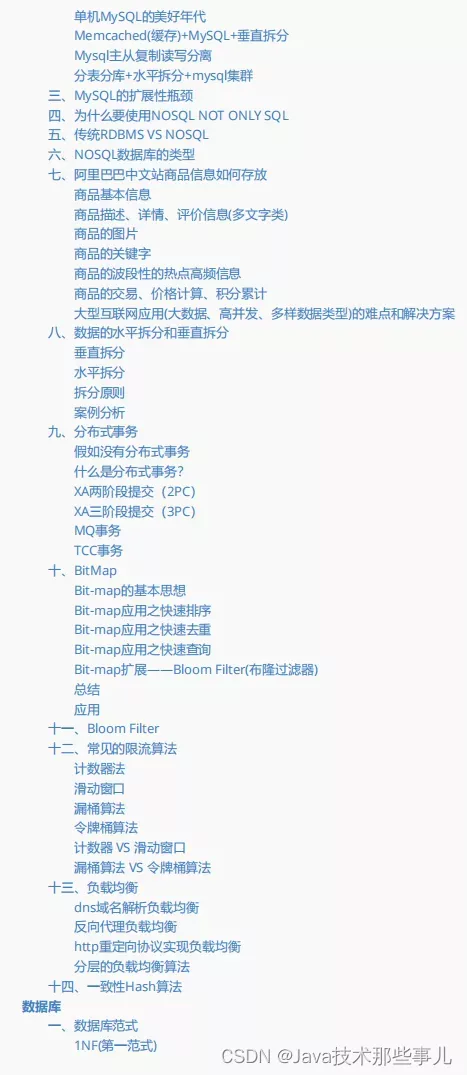 单机MySQL的美好年代
Memcached(缓存)+MySQL+垂直拆分
Mysql主从复制读写分离
分表分库+水平拆分+mysql集群
三、MySQL的扩展性瓶颈
四、为什么要使用NOSQL NOT ONLY SQL
五、传统RDBMS VS NOSQL
六、NOSQL数据库的类型
七、阿里巴巴中文站商品信息如何存放
商品基本信息
商品描述、详情、评价信息(多文字类)
商品的图片
商品的关键字
商品的波段性的热点高频信息
商品的交易、价格计算、积分累计
大型互联网应用(大数据、高并发、多样数据类型)的难点和解决方案
八、数据的水平拆分和垂直拆分
垂直拆分
水平拆分
拆分原则
案例分析
九、分布式事务
假如没有分布式事务
什么是分布式事务?
XA两阶段提交（2PC）
XA三阶段提交（3PC）
MQ事务
TCC事务
十、BitMap
Bit-map的基本思想
Bit-map应用之快速排序
Bit-map应用之快速去重
Bit-map应用之快速查询
Bit-map扩展——Bloom Filter(布隆过滤器)
总结
应用
十一、Bloom Filter
十二、常见的限流算法
计数器法
滑动窗口
漏桶算法
令牌桶算法
计数器 VS 滑动窗口
漏桶算法 VS 令牌桶算法
十三、负载均衡
dns域名解析负载均衡
反向代理负载均衡
http重定向协议实现负载均衡
分层的负载均衡算法
十四、一致性Hash算法
数据库
一、数据库范式
1NF(第一范式)
CSDN @Java技术那些事儿